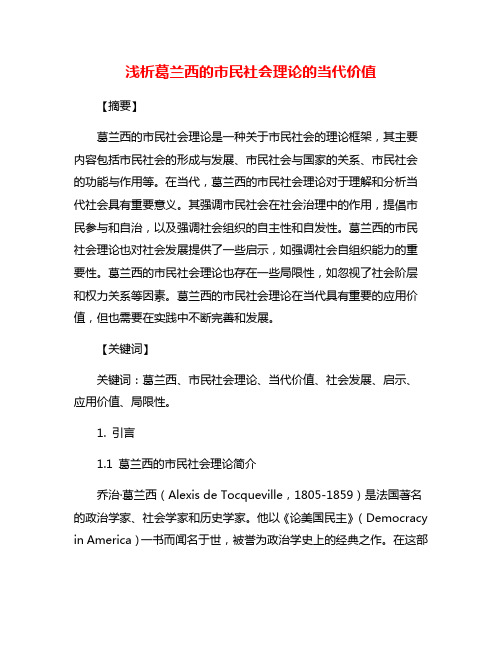 浅析葛兰西的市民社会理论的当代价值

【摘要】

葛兰西的市民社会理论是一种关于市民社会的理论框架，其主要内容包括市民社会的形成与发展、市民社会与国家的关系、市民社会的功能与作用等。在当代，葛兰西的市民社会理论对于理解和分析当代社会具有重要意义。其强调市民社会在社会治理中的作用，提倡市民参与和自治，以及强调社会组织的自主性和自发性。葛兰西的市民社会理论也对社会发展提供了一些启示，如强调社会自组织能力的重要性。葛兰西的市民社会理论也存在一些局限性，如忽视了社会阶层和权力关系等因素。葛兰西的市民社会理论在当代具有重要的应用价值，但也需要在实践中不断完善和发展。

【关键词】

关键词：葛兰西、市民社会理论、当代价值、社会发展、启示、应用价值、局限性。

1. 引言

1.1 葛兰西的市民社会理论简介

乔治·葛兰西（Alexis de Tocqueville，1805-1859）是法国著名的政治学家、社会学家和历史学家。他以《论美国民主》（Democracy in America）一书而闻名于世，被誉为政治学史上的经典之作。在这部